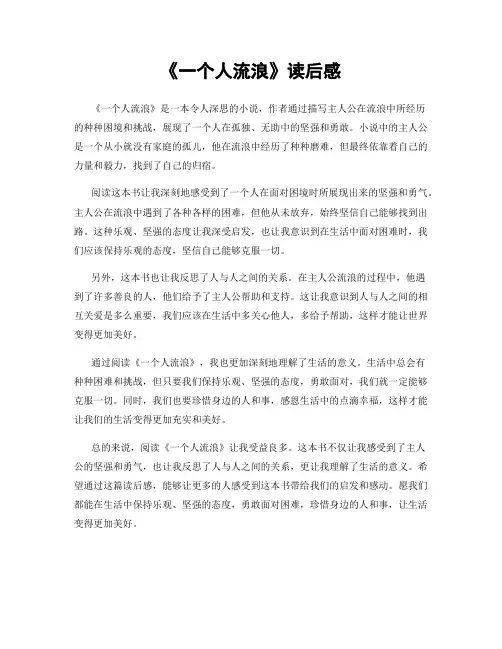 《一个人流浪》读后感

《一个人流浪》是一本令人深思的小说，作者通过描写主人公在流浪中所经历的种种困境和挑战，展现了一个人在孤独、无助中的坚强和勇敢。小说中的主人公是一个从小就没有家庭的孤儿，他在流浪中经历了种种磨难，但最终依靠着自己的力量和毅力，找到了自己的归宿。

阅读这本书让我深刻地感受到了一个人在面对困境时所展现出来的坚强和勇气。主人公在流浪中遇到了各种各样的困难，但他从未放弃，始终坚信自己能够找到出路。这种乐观、坚强的态度让我深受启发，也让我意识到在生活中面对困难时，我们应该保持乐观的态度，坚信自己能够克服一切。

另外，这本书也让我反思了人与人之间的关系。在主人公流浪的过程中，他遇到了许多善良的人，他们给予了主人公帮助和支持。这让我意识到人与人之间的相互关爱是多么重要，我们应该在生活中多关心他人，多给予帮助，这样才能让世界变得更加美好。

通过阅读《一个人流浪》，我也更加深刻地理解了生活的意义。生活中总会有种种困难和挑战，但只要我们保持乐观、坚强的态度，勇敢面对，我们就一定能够克服一切。同时，我们也要珍惜身边的人和事，感恩生活中的点滴幸福，这样才能让我们的生活变得更加充实和美好。

总的来说，阅读《一个人流浪》让我受益良多。这本书不仅让我感受到了主人公的坚强和勇气，也让我反思了人与人之间的关系，更让我理解了生活的意义。希望通过这篇读后感，能够让更多的人感受到这本书带给我们的启发和感动。愿我们都能在生活中保持乐观、坚强的态度，勇敢面对困难，珍惜身边的人和事，让生活变得更加美好。